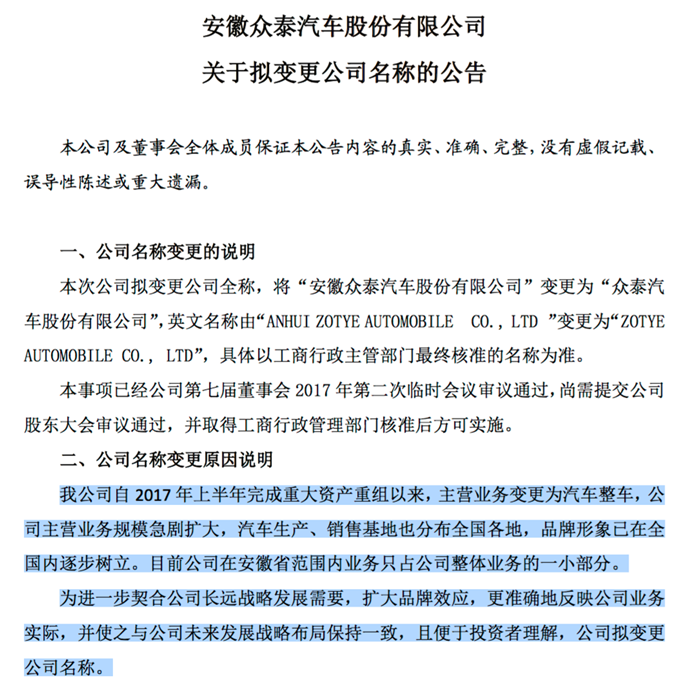 安徽众泰汽车股份有限公司
关于拟变更公司名称的公告

本公司及董事会全体成员保证本公告内容的真实、准确、完整，没有虚假记载、误导性陈述或重大遗漏。

一、公司名称变更的说明

本次公司拟变更公司全称，将“安徽众泰汽车股份有限公司”变更为“众泰汽车股份有限公司”，英文名称由“ANHUI ZOTYE AUTOMOBILE CO., LTD ”变更为“ZOTYE AUTOMOBILE CO., LTD”，具体以工商行政主管部门最终核准的名称为准。

本事项已经公司第七届董事会 2017 年第二次临时会议审议通过，尚需提交公司股东大会审议通过，并取得工商行政管理部门核准后方可实施。

二、公司名称变更原因说明

我公司自 2017 年上半年完成重大资产重组以来，主营业务变更为汽车整车，公司主营业务规模急剧扩大，汽车生产、销售基地也分布全国各地，品牌形象已在全国内逐步树立。目前公司在安徽省范围内业务只占公司整体业务的一小部分。

为进一步契合公司长远战略发展需要，扩大品牌效应，更准确地反映公司业务实际，并使之与公司未来发展战略布局保持一致，且便于投资者理解，公司拟变更公司名称。